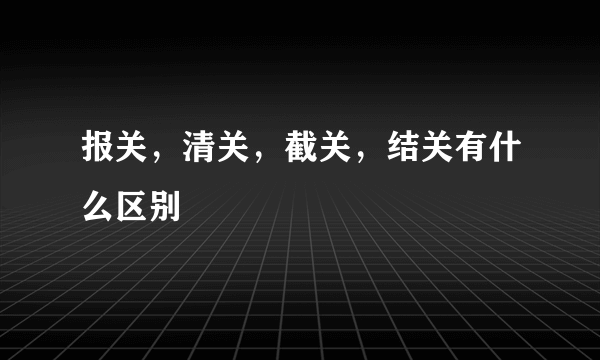 报关，清关，截关，结关有什么区别